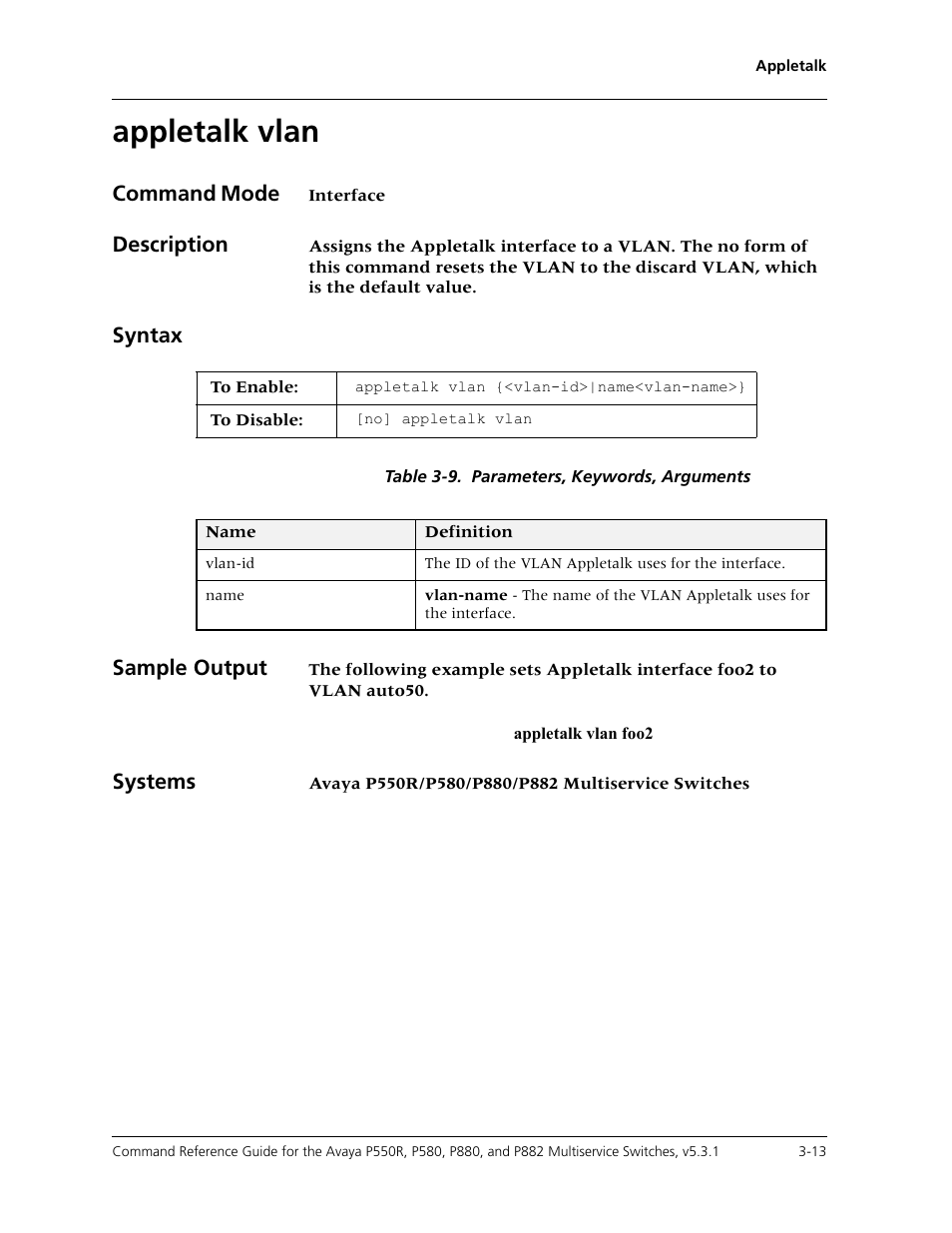 Appletalk

appletalk vlan

Command Mode

Interface

Description

Assigns the Appletalk interface to a VLAN. The no form of this command resets the VLAN to the discard VLAN, which is the default value.

Syntax

| To Enable: | appletalk vlan {<vlan-id>\|name<vlan-name>} |
|---|---|
| To Disable: | [no] appletalk vlan |

Table 3-9. Parameters, Keywords, Arguments

| Name | Definition |
|---|---|
| vlan-id | The ID of the VLAN Appletalk uses for the interface. |
| name | vlan-name - The name of the VLAN Appletalk uses for the interface. |

Sample Output

The following example sets Appletalk interface foo2 to VLAN auto50.

appletalk vlan foo2

Systems

Avaya P550R/P580/P880/P882 Multiservice Switches

Command Reference Guide for the Avaya P550R, P580, P880, and P882 Multiservice Switches, v5.3.1

3-13